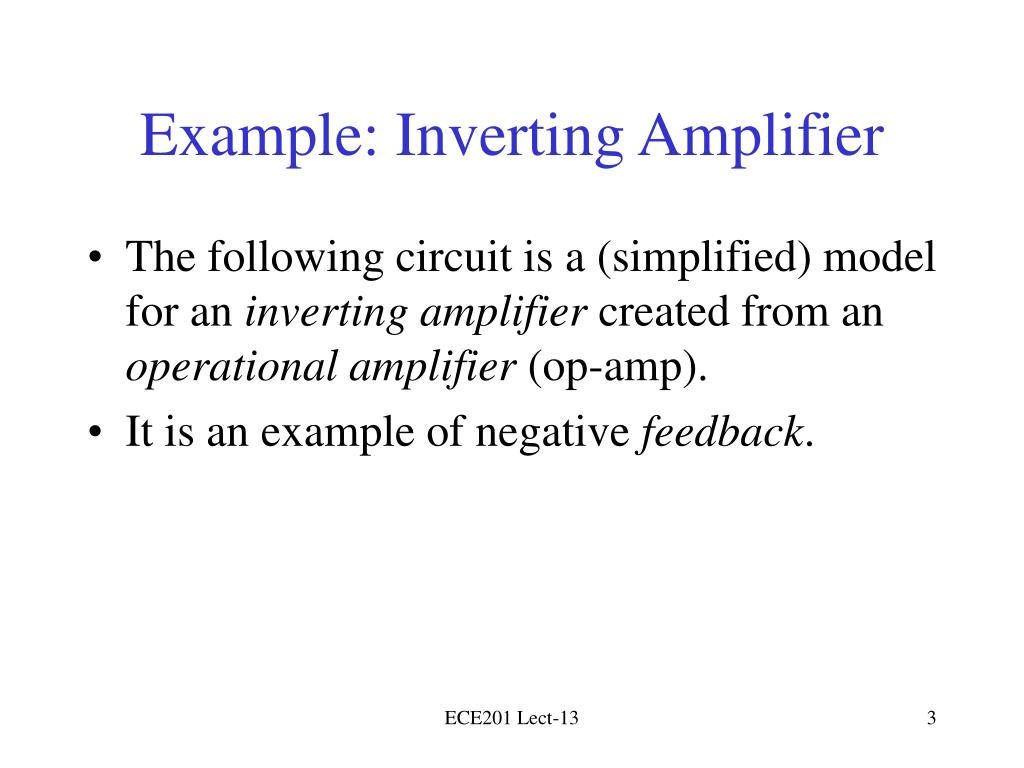 Example: Inverting Amplifier

• The following circuit is a (simplified) model for an inverting amplifier created from an operational amplifier (op-amp).
• It is an example of negative feedback.

ECE201 Lect-13

3